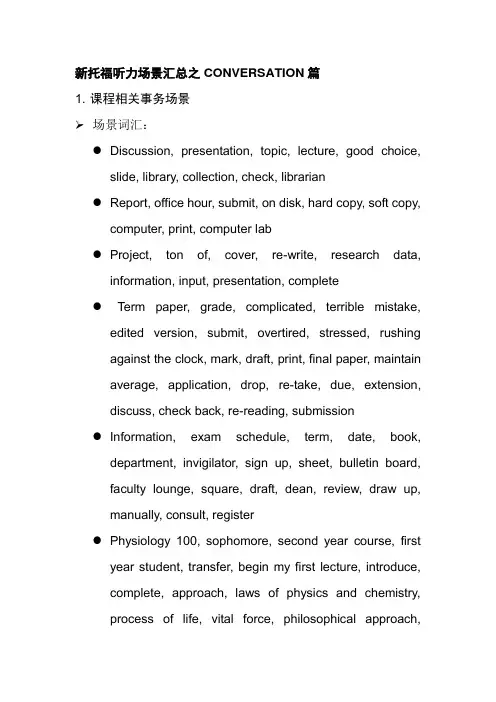 新托福听力场景汇总之 CONVERSATION 篇

1. 课程相关事务场景

➢ 场景词汇：

● Discussion, presentation, topic, lecture, good choice, slide, library, collection, check, librarian

● Report, office hour, submit, on disk, hard copy, soft copy, computer, print, computer lab

● Project, ton of, cover, re-write, research data, information, input, presentation, complete

● Term paper, grade, complicated, terrible mistake, edited version, submit, overtired, stressed, rushing against the clock, mark, draft, print, final paper, maintain average, application, drop, re-take, due, extension, discuss, check back, re-reading, submission

● Information, exam schedule, term, date, book, department, invigilator, sign up, sheet, bulletin board, faculty lounge, square, draft, dean, review, draw up, manually, consult, register

● Physiology 100, sophomore, second year course, first year student, transfer, begin my first lecture, introduce, complete, approach, laws of physics and chemistry, process of life, vital force, philosophical approach,